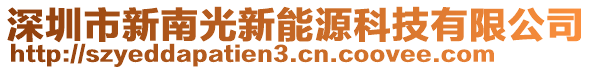 深圳市新南光新能源科技有限公司
http://szyeddapatien3.cn.coovee.com